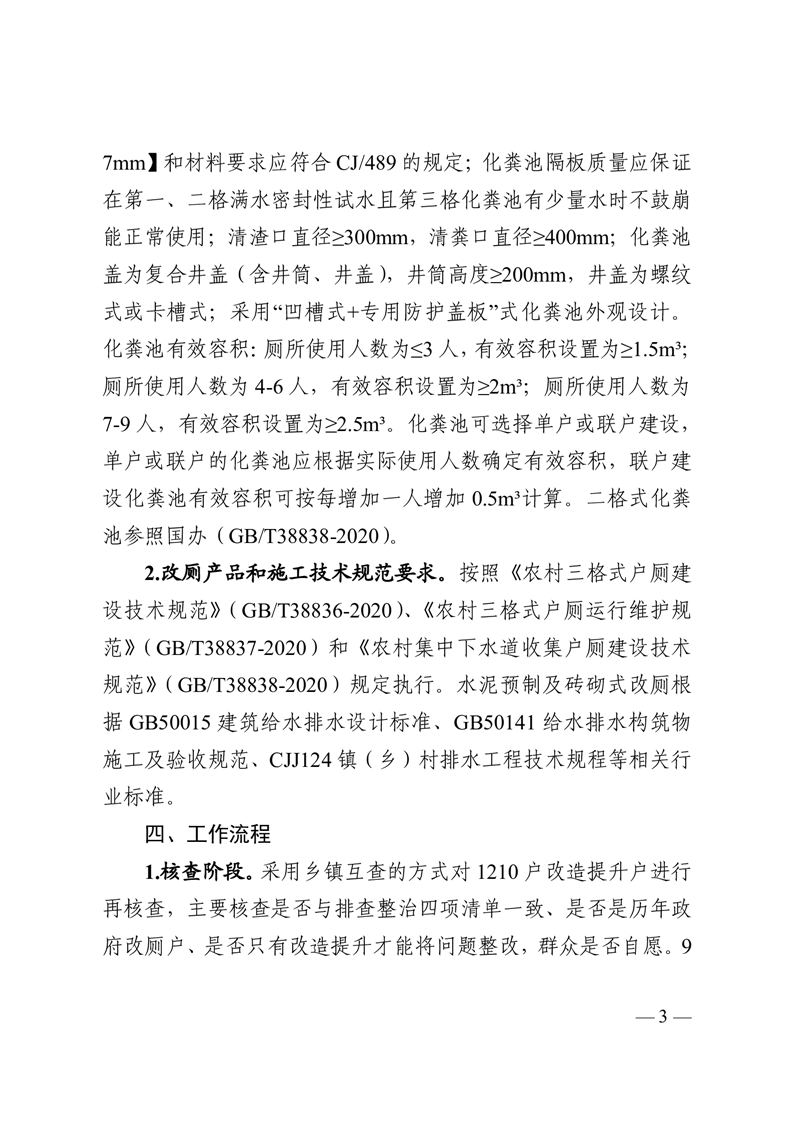 7mm】和材料要求应符合 CJ/489 的规定；化粪池隔板质量应保证在第一、二格满水密封性试水且第三格化粪池有少量水时不鼓崩能正常使用；清渣口直径≥300mm，清粪口直径≥400mm；化粪池盖为复合井盖（含井筒、井盖），井筒高度≥200mm，井盖为螺纹式或卡槽式；采用“凹槽式+专用防护盖板”式化粪池外观设计。化粪池有效容积：厕所使用人数为≤3 人，有效容积设置为≥1.5m³；厕所使用人数为 4-6 人，有效容积设置为≥2m³；厕所使用人数为 7-9 人，有效容积设置为≥2.5m³。化粪池可选择单户或联户建设，单户或联户的化粪池应根据实际使用人数确定有效容积，联户建设化粪池有效容积可按每增加一人增加 0.5m³计算。二格式化粪池参照国办（GB/T38838-2020）。

2.改厕产品和施工技术规范要求。按照《农村三格式户厕建设技术规范》（GB/T38836-2020）、《农村三格式户厕运行维护规范》（GB/T38837-2020）和《农村集中下水道收集户厕建设技术规范》（GB/T38838-2020）规定执行。水泥预制及砖砌式改厕根据 GB50015 建筑给水排水设计标准、GB50141 给水排水构筑物施工及验收规范、CJJ124 镇（乡）村排水工程技术规程等相关行业标准。

四、工作流程

1.核查阶段。采用乡镇互查的方式对 1210 户改造提升户进行再核查，主要核查是否与排查整治四项清单一致、是否是历年政府改厕户、是否只有改造提升才能将问题整改，群众是否自愿。9

— 3 —